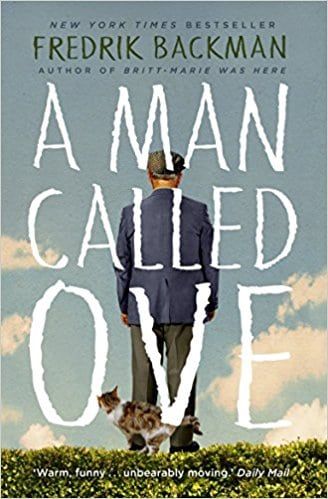 NEW YORK TIMES BESTSELLER

FREDRIK BACKMAN

AUTHOR OF BRITT-MARIE WAS HERE

A MAN CALLED OVE

'Warm, funny . . . unbearably moving.' Daily Mail